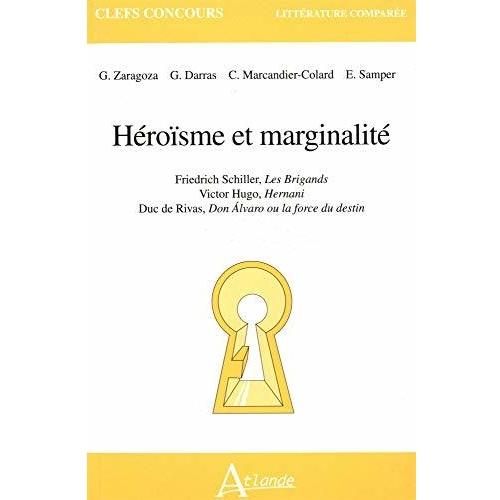 CLEFS CONCOURS

LITTÉRATURE COMPARÉE

G. Zaragoza G. Darras C. Marcandier-Colard E. Samper

Héroïsme et marginalité

Friedrich Schiller, Les Brigands
Victor Hugo, Hernani
Duc de Rivas, Don Álvaro ou la force du destin

Atlande